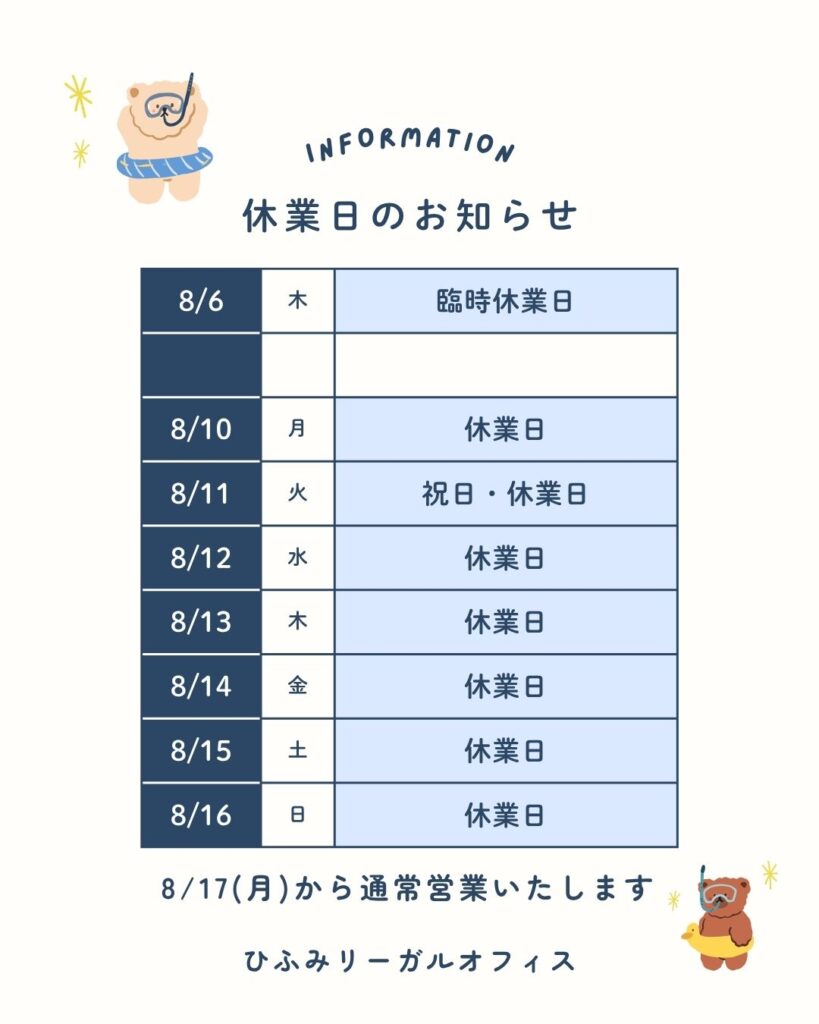 INFORMATION

休業日のお知らせ

| 8/6 | 木 | 臨時休業日 |
|---|---|---|
| | | |
| 8/10 | 月 | 休業日 |
| 8/11 | 火 | 祝日・休業日 |
| 8/12 | 水 | 休業日 |
| 8/13 | 木 | 休業日 |
| 8/14 | 金 | 休業日 |
| 8/15 | 土 | 休業日 |
| 8/16 | 日 | 休業日 |

8/17(月)から通常営業いたします

ひふみリーガルオフィス